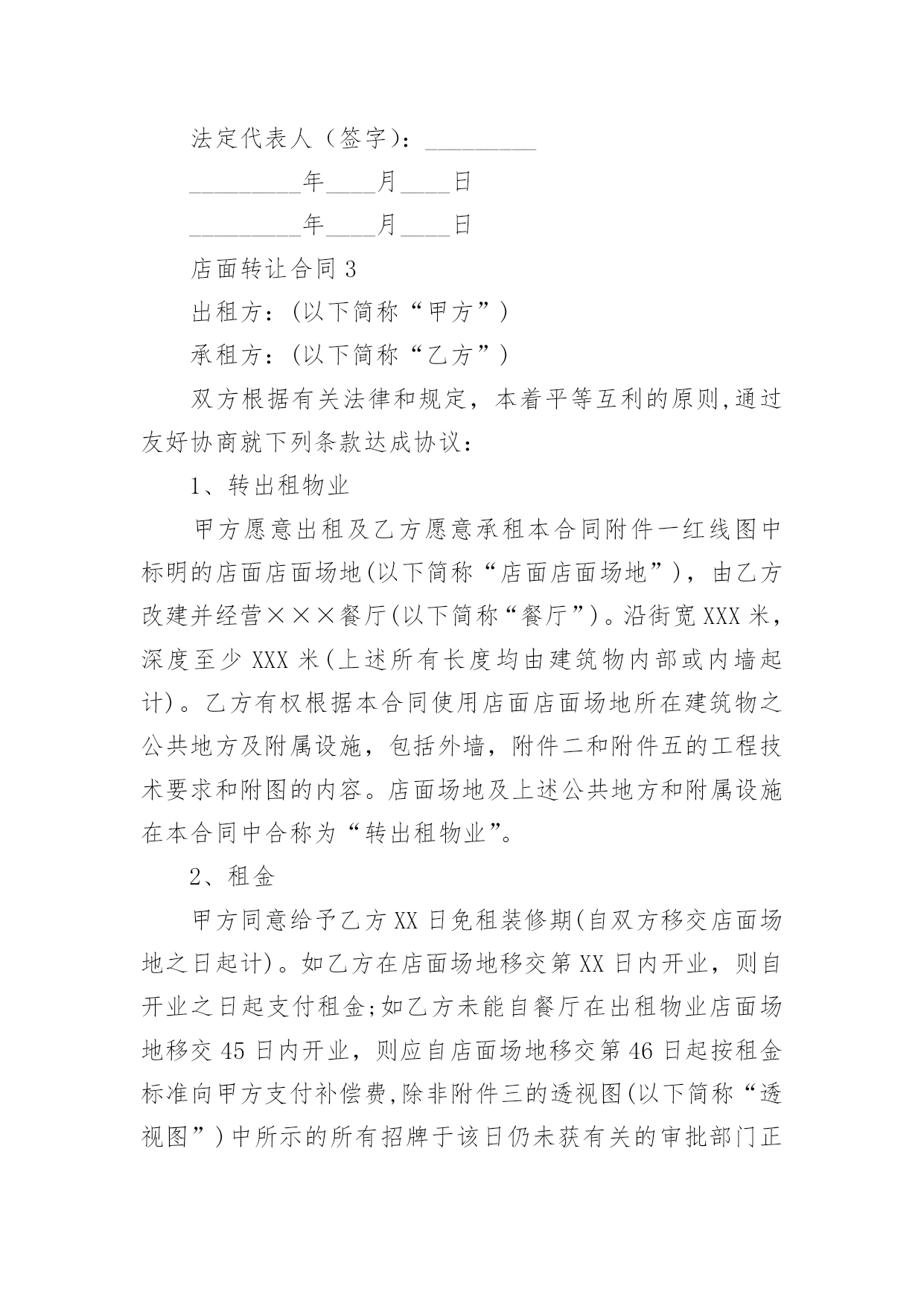 法定代表人（签字）：_________

_________年____月____日

_________年____月____日

店面转让合同 3

出租方：(以下简称“甲方”)

承租方：(以下简称“乙方”)

双方根据有关法律和规定，本着平等互利的原则,通过友好协商就下列条款达成协议：

1、转出租物业

甲方愿意出租及乙方愿意承租本合同附件一红线图中标明的店面店面场地(以下简称“店面店面场地”)，由乙方改建并经营×××餐厅(以下简称“餐厅”)。沿街宽 XXX 米，深度至少 XXX 米(上述所有长度均由建筑物内部或内墙起计)。乙方有权根据本合同使用店面店面场地所在建筑物之公共地方及附属设施，包括外墙，附件二和附件五的工程技术要求和附图的内容。店面场地及上述公共地方和附属设施在本合同中合称为“转出租物业”。

2、租金

甲方同意给予乙方 XX 日免租装修期(自双方移交店面场地之日起计)。如乙方在店面场地移交第 XX 日内开业，则自开业之日起支付租金;如乙方未能自餐厅在出租物业店面场地移交 45 日内开业，则应自店面场地移交第 46 日起按租金标准向甲方支付补偿费,除非附件三的透视图(以下简称“透视图”)中所示的所有招牌于该日仍未获有关的审批部门正